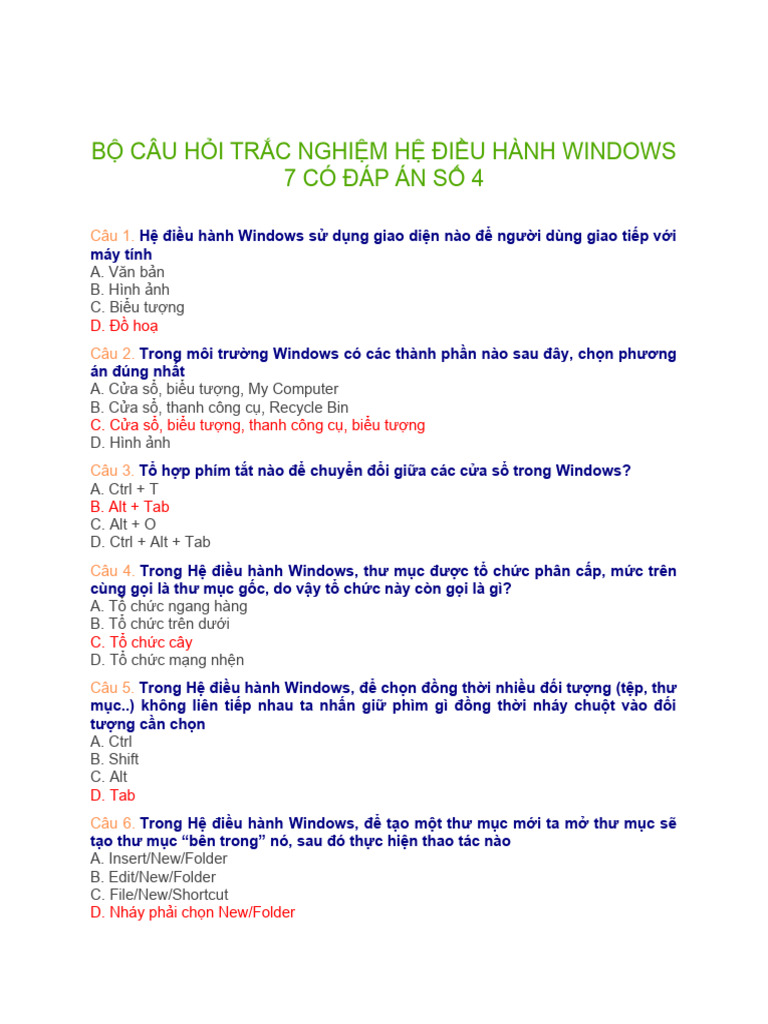 BỘ CÂU HỎI TRẮC NGHIỆM HỆ ĐIỀU HÀNH WINDOWS 7 CÓ ĐÁP ÁN SỐ 4

Câu 1. Hệ điều hành Windows sử dụng giao diện nào để người dùng giao tiếp với máy tính
A. Văn bản
B. Hình ảnh
C. Biểu tượng
D. Đồ hoạ

Câu 2. Trong môi trường Windows có các thành phần nào sau đây, chọn phương án đúng nhất
A. Cửa sổ, biểu tượng, My Computer
B. Cửa sổ, thanh công cụ, Recycle Bin
C. Cửa sổ, biểu tượng, thanh công cụ, biểu tượng
D. Hình ảnh

Câu 3. Tổ hợp phím tắt nào để chuyển đổi giữa các cửa sổ trong Windows?
A. Ctrl + T
B. Alt + Tab
C. Alt + O
D. Ctrl + Alt + Tab

Câu 4. Trong Hệ điều hành Windows, thư mục được tổ chức phân cấp, mức trên cùng gọi là thư mục gốc, do vậy tổ chức này còn gọi là gì?
A. Tổ chức ngang hàng
B. Tổ chức trên dưới
C. Tổ chức cây
D. Tổ chức mạng nhện

Câu 5. Trong Hệ điều hành Windows, để chọn đồng thời nhiều đối tượng (tệp, thư mục..) không liên tiếp nhau ta nhấn giữ phím gì đồng thời nháy chuột vào đối tượng cần chọn
A. Ctrl
B. Shift
C. Alt
D. Tab

Câu 6. Trong Hệ điều hành Windows, để tạo một thư mục mới ta mở thư mục sẽ tạo thư mục “bên trong” nó, sau đó thực hiện thao tác nào
A. Insert/New/Folder
B. Edit/New/Folder
C. File/New/Shortcut
D. Nháy phải chọn New/Folder